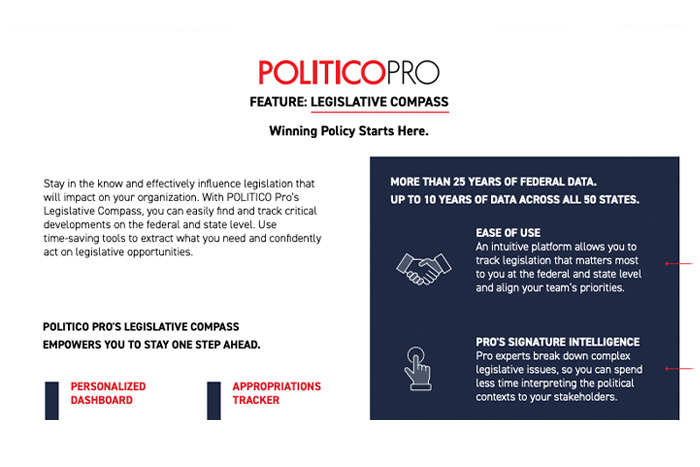 POLITICOPRO

FEATURE: LEGISLATIVE COMPASS

Winning Policy Starts Here.

Stay in the know and effectively influence legislation that will impact on your organization. With POLITICO Pro's Legislative Compass, you can easily find and track critical developments on the federal and state level. Use time-saving tools to extract what you need and confidently act on legislative opportunities.

POLITICO PRO'S LEGISLATIVE COMPASS EMPOWERS YOU TO STAY ONE STEP AHEAD.

PERSONALIZED DASHBOARD

APPROPRIATIONS TRACKER

MORE THAN 25 YEARS OF FEDERAL DATA. UP TO 10 YEARS OF DATA ACROSS ALL 50 STATES.

EASE OF USE
An intuitive platform allows you to track legislation that matters most to you at the federal and state level and align your team's priorities.

PRO'S SIGNATURE INTELLIGENCE
Pro experts break down complex legislative issues, so you can spend less time interpreting the political contexts to your stakeholders.